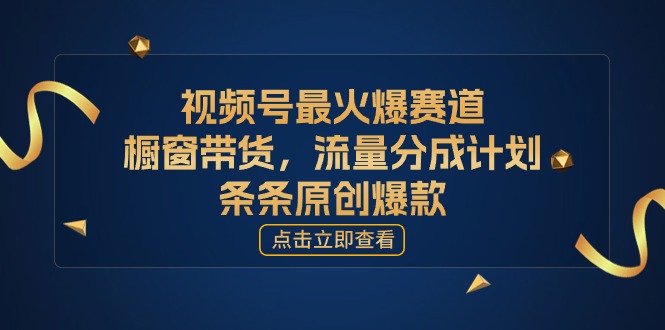 视频号最火爆赛道
橱窗带货，流量分成计划
条条原创爆款

点击立即查看